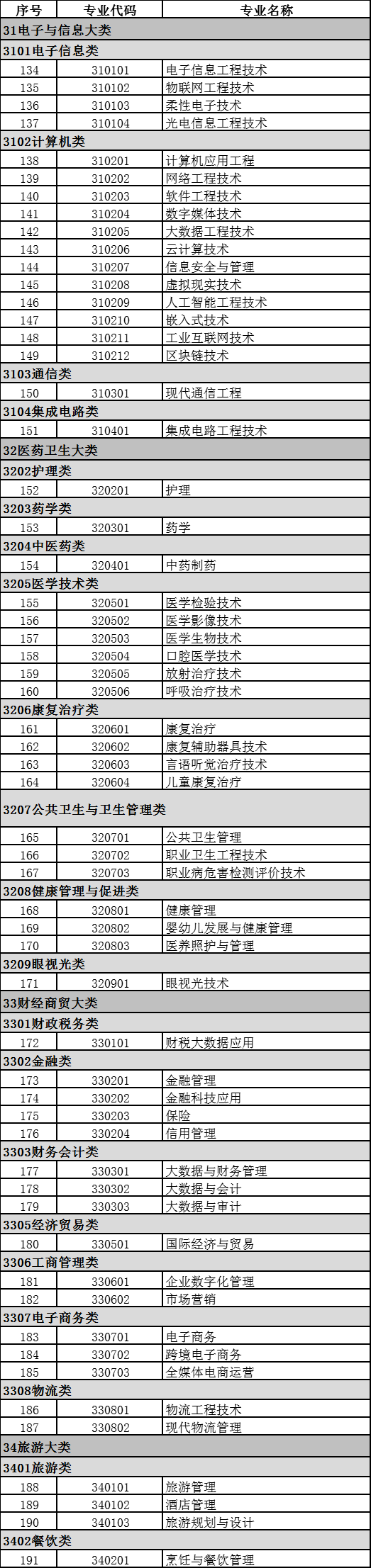 | 序号 | 专业代码 | 专业名称 |
|---|---|---|
| 31电子与信息大类 | | |
| 3101电子信息类 | | |
| 134 | 310101 | 电子信息工程技术 |
| 135 | 310102 | 物联网工程技术 |
| 136 | 310103 | 柔性电子技术 |
| 137 | 310104 | 光电信息工程技术 |
| 3102计算机类 | | |
| 138 | 310201 | 计算机应用工程 |
| 139 | 310202 | 网络工程技术 |
| 140 | 310203 | 软件工程技术 |
| 141 | 310204 | 数字媒体技术 |
| 142 | 310205 | 大数据工程技术 |
| 143 | 310206 | 云计算技术 |
| 144 | 310207 | 信息安全与管理 |
| 145 | 310208 | 虚拟现实技术 |
| 146 | 310209 | 人工智能工程技术 |
| 147 | 310210 | 嵌入式技术 |
| 148 | 310211 | 工业互联网技术 |
| 149 | 310212 | 区块链技术 |
| 3103通信类 | | |
| 150 | 310301 | 现代通信工程 |
| 3104集成电路类 | | |
| 151 | 310401 | 集成电路工程技术 |
| 32医药卫生大类 | | |
| 3202护理类 | | |
| 152 | 320201 | 护理 |
| 3203药学类 | | |
| 153 | 320301 | 药学 |
| 3204中医药类 | | |
| 154 | 320401 | 中药制药 |
| 3205医学技术类 | | |
| 155 | 320501 | 医学检验技术 |
| 156 | 320502 | 医学影像技术 |
| 157 | 320503 | 医学生物技术 |
| 158 | 320504 | 口腔医学技术 |
| 159 | 320505 | 放射治疗技术 |
| 160 | 320506 | 呼吸治疗技术 |
| 3206康复治疗类 | | |
| 161 | 320601 | 康复治疗 |
| 162 | 320602 | 康复辅助器具技术 |
| 163 | 320603 | 言语听觉治疗技术 |
| 164 | 320604 | 儿童康复治疗 |
| 3207公共卫生与卫生管理类 | | |
| 165 | 320701 | 公共卫生管理 |
| 166 | 320702 | 职业卫生工程技术 |
| 167 | 320703 | 职业病危害检测评价技术 |
| 3208健康管理与促进类 | | |
| 168 | 320801 | 健康管理 |
| 169 | 320802 | 婴幼儿发展与健康管理 |
| 170 | 320803 | 医养照护与管理 |
| 3209眼视光类 | | |
| 171 | 320901 | 眼视光技术 |
| 33财经商贸大类 | | |
| 3301财政税务类 | | |
| 172 | 330101 | 财税大数据应用 |
| 3302金融类 | | |
| 173 | 330201 | 金融管理 |
| 174 | 330202 | 金融科技应用 |
| 175 | 330203 | 保险 |
| 176 | 330204 | 信用管理 |
| 3303财务会计类 | | |
| 177 | 330301 | 大数据与财务管理 |
| 178 | 330302 | 大数据与会计 |
| 179 | 330303 | 大数据与审计 |
| 3305经济贸易类 | | |
| 180 | 330501 | 国际经济与贸易 |
| 3306工商管理类 | | |
| 181 | 330601 | 企业数字化管理 |
| 182 | 330602 | 市场营销 |
| 3307电子商务类 | | |
| 183 | 330701 | 电子商务 |
| 184 | 330702 | 跨境电子商务 |
| 185 | 330703 | 全媒体电商运营 |
| 3308物流类 | | |
| 186 | 330801 | 物流工程技术 |
| 187 | 330802 | 现代物流管理 |
| 34旅游大类 | | |
| 3401旅游类 | | |
| 188 | 340101 | 旅游管理 |
| 189 | 340102 | 酒店管理 |
| 190 | 340103 | 旅游规划与设计 |
| 3402餐饮类 | | |
| 191 | 340201 | 烹饪与餐饮管理 |